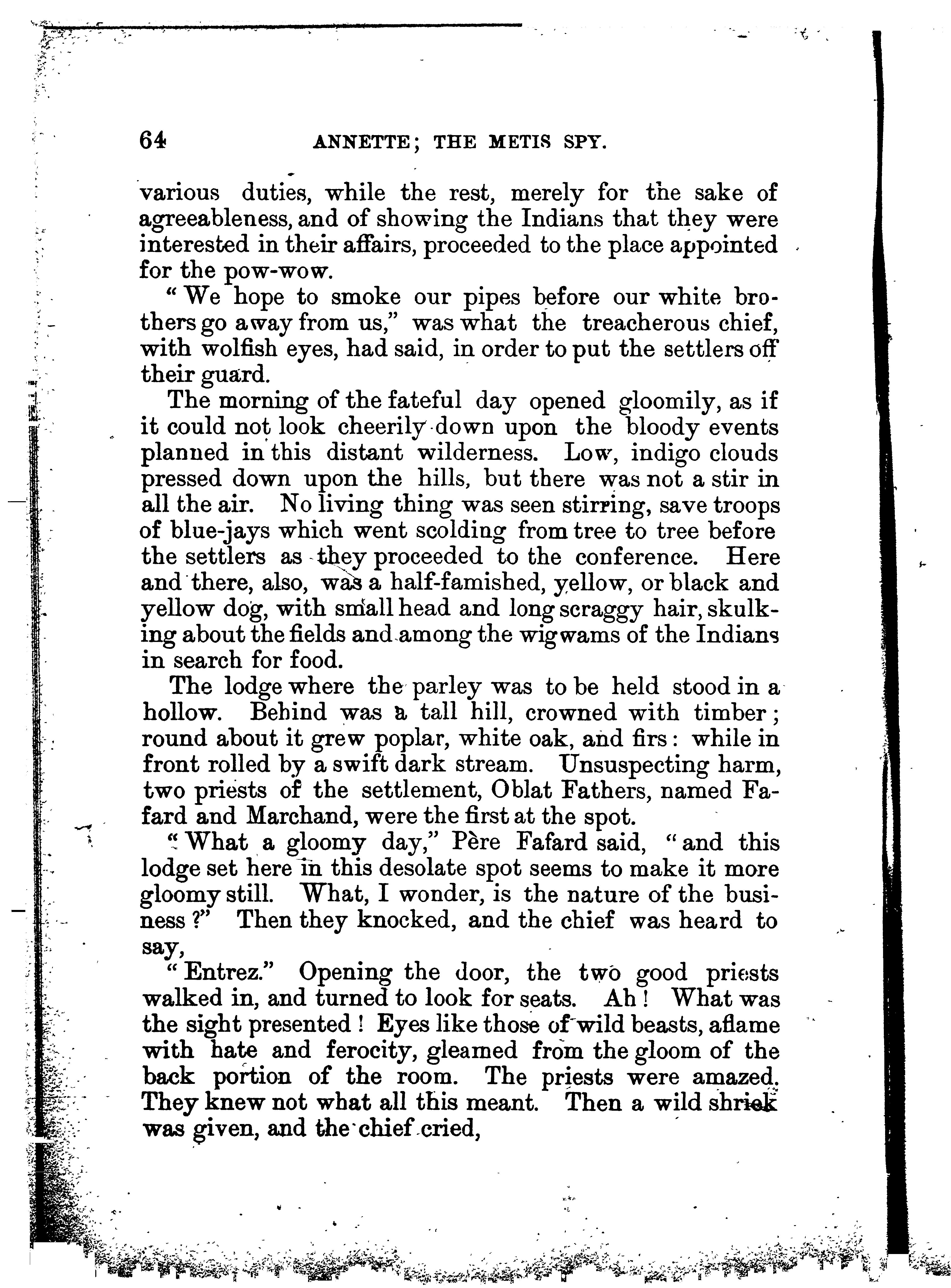 64 ANNETTE; THE METIS SPY.

various duties, while the rest, merely for the sake of agreeableness, and of showing the Indians that they were interested in their affairs, proceeded to the place appointed for the pow-wow.

"We hope to smoke our pipes before our white brothers go away from us," was what the treacherous chief, with wolfish eyes, had said, in order to put the settlers off their guard.

The morning of the fateful day opened gloomily, as if it could not look cheerily down upon the bloody events planned in this distant wilderness. Low, indigo clouds pressed down upon the hills, but there was not a stir in all the air. No living thing was seen stirring, save troops of blue-jays which went scolding from tree to tree before the settlers as they proceeded to the conference. Here and there, also, was a half-famished, yellow, or black and yellow dog, with small head and long scraggy hair, skulking about the fields and among the wigwams of the Indians in search for food.

The lodge where the parley was to be held stood in a hollow. Behind was a tall hill, crowned with timber; round about it grew poplar, white oak, and firs: while in front rolled by a swift dark stream. Unsuspecting harm, two priests of the settlement, Oblat Fathers, named Fafard and Marchand, were the first at the spot.

"What a gloomy day," Père Fafard said, "and this lodge set here in this desolate spot seems to make it more gloomy still. What, I wonder, is the nature of the business?" Then they knocked, and the chief was heard to say,

"Entrez." Opening the door, the two good priests walked in, and turned to look for seats. Ah! What was the sight presented! Eyes like those of wild beasts, aflame with hate and ferocity, gleamed from the gloom of the back portion of the room. The priests were amazed. They knew not what all this meant. Then a wild shriek was given, and the chief cried,